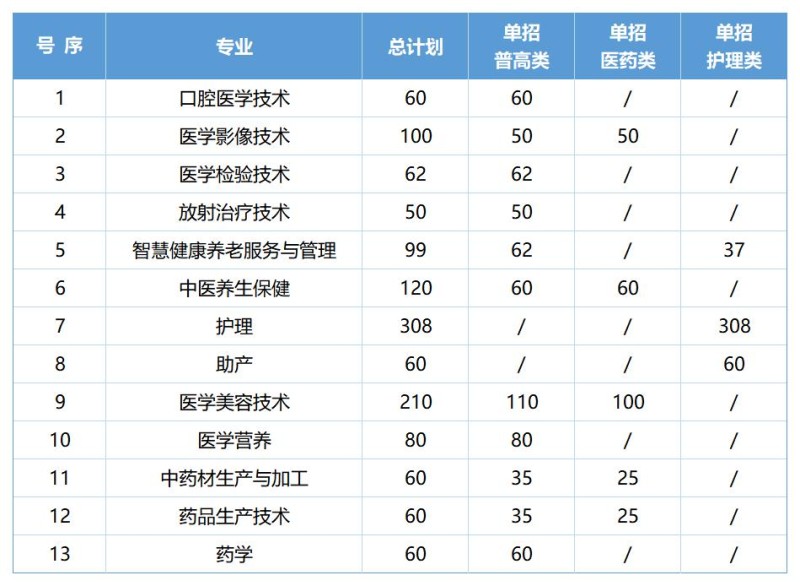 | 号 序 | 专业 | 总计划 | 单招 普高类 | 单招 医药类 | 单招 护理类 |
|---|---|---|---|---|---|
| 1 | 口腔医学技术 | 60 | 60 | / | / |
| 2 | 医学影像技术 | 100 | 50 | 50 | / |
| 3 | 医学检验技术 | 62 | 62 | / | / |
| 4 | 放射治疗技术 | 50 | 50 | / | / |
| 5 | 智慧健康养老服务与管理 | 99 | 62 | / | 37 |
| 6 | 中医养生保健 | 120 | 60 | 60 | / |
| 7 | 护理 | 308 | / | / | 308 |
| 8 | 助产 | 60 | / | / | 60 |
| 9 | 医学美容技术 | 210 | 110 | 100 | / |
| 10 | 医学营养 | 80 | 80 | / | / |
| 11 | 中药材生产与加工 | 60 | 35 | 25 | / |
| 12 | 药品生产技术 | 60 | 35 | 25 | / |
| 13 | 药学 | 60 | 60 | / | / |